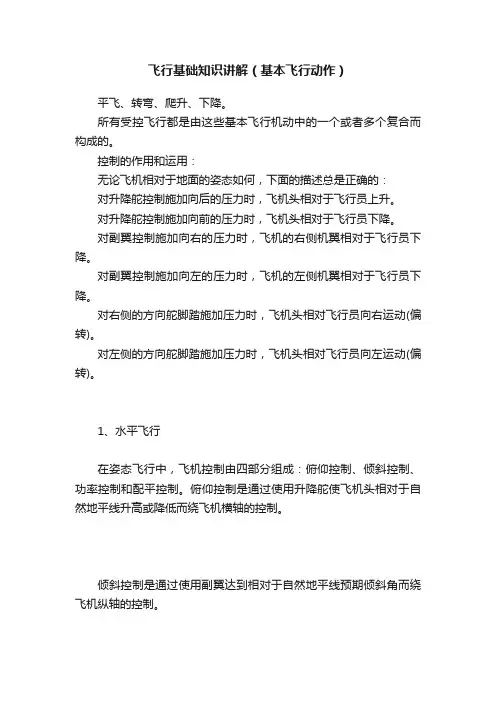 飞行基础知识讲解（基本飞行动作）

平飞、转弯、爬升、下降。

所有受控飞行都是由这些基本飞行机动中的一个或者多个复合而构成的。

控制的作用和运用：

无论飞机相对于地面的姿态如何，下面的描述总是正确的：

对升降舵控制施加向后的压力时，飞机头相对于飞行员上升。

对升降舵控制施加向前的压力时，飞机头相对于飞行员下降。

对副翼控制施加向右的压力时，飞机的右侧机翼相对于飞行员下降。

对副翼控制施加向左的压力时，飞机的左侧机翼相对于飞行员下降。

对右侧的方向舵脚踏施加压力时，飞机头相对飞行员向右运动(偏转)。

对左侧的方向舵脚踏施加压力时，飞机头相对飞行员向左运动(偏转)。

1、水平飞行

在姿态飞行中，飞机控制由四部分组成：俯仰控制、倾斜控制、功率控制和配平控制。俯仰控制是通过使用升降舵使飞机头相对于自然地平线升高或降低而绕飞机横轴的控制。

倾斜控制是通过使用副翼达到相对于自然地平线预期倾斜角而绕飞机纵轴的控制。